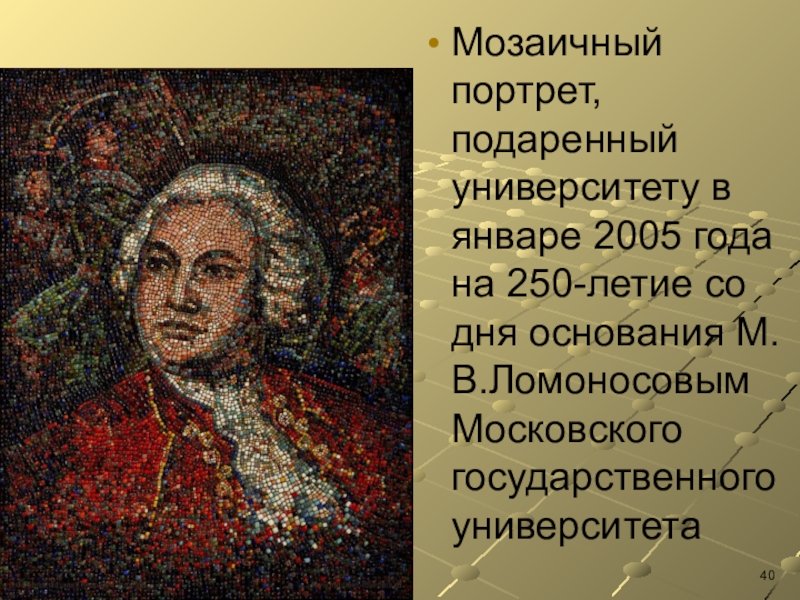 • Мозаичный портрет, подаренный университету в январе 2005 года на 250-летие со дня основания М. В.Ломоносовым Московского государственного университета

40